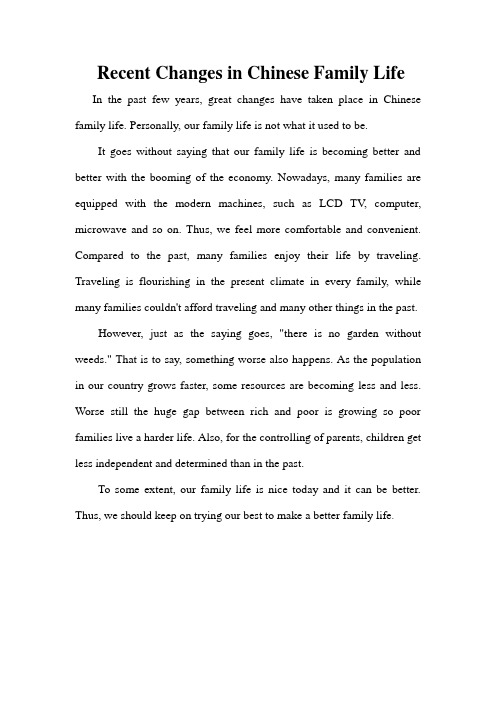 Recent Changes in Chinese Family Life

In the past few years, great changes have taken place in Chinese family life. Personally, our family life is not what it used to be.

It goes without saying that our family life is becoming better and better with the booming of the economy. Nowadays, many families are equipped with the modern machines, such as LCD TV, computer, microwave and so on. Thus, we feel more comfortable and convenient. Compared to the past, many families enjoy their life by traveling. Traveling is flourishing in the present climate in every family, while many families couldn't afford traveling and many other things in the past.

However, just as the saying goes, "there is no garden without weeds." That is to say, something worse also happens. As the population in our country grows faster, some resources are becoming less and less. Worse still the huge gap between rich and poor is growing so poor families live a harder life. Also, for the controlling of parents, children get less independent and determined than in the past.

To some extent, our family life is nice today and it can be better. Thus, we should keep on trying our best to make a better family life.